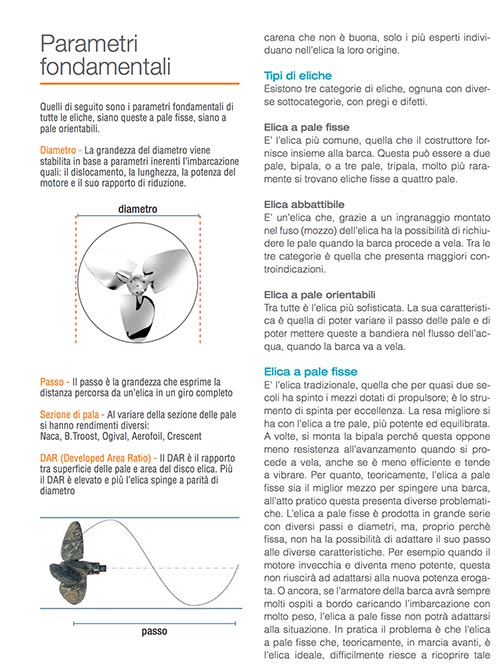 Parametri fondamentali

Quelli di seguito sono i parametri fondamentali di tutte le eliche, siano queste a pale fisse, siano a pale orientabili.

Diametro - La grandezza del diametro viene stabilita in base a parametri inerenti l'imbarcazione quali: il dislocamento, la lunghezza, la potenza del motore e il suo rapporto di riduzione.

diametro

Passo - Il passo è la grandezza che esprime la distanza percorsa da un'elica in un giro completo

Sezione di pala - Al variare della sezione delle pale si hanno rendimenti diversi: Naca, B.Troost, Ogival, Aerofoil, Crescent

DAR (Developed Area Ratio) - Il DAR è il rapporto tra superficie delle pale e area del disco elica. Più il DAR è elevato e più l'elica spinge a parità di diametro

passo

carena che non è buona, solo i più esperti individuano nell'elica la loro origine.

Tipi di eliche
Esistono tre categorie di eliche, ognuna con diverse sottocategorie, con pregi e difetti.

Elica a pale fisse
E' l'elica più comune, quella che il costruttore fornisce insieme alla barca. Questa può essere a due pale, bipala, o a tre pale, tripala, molto più raramente si trovano eliche fisse a quattro pale.

Elica abbattibile
E' un'elica che, grazie a un ingranaggio montato nel fuso (mozzo) dell'elica ha la possibilità di richiudere le pale quando la barca procede a vela. Tra le tre categorie è quella che presenta maggiori controindicazioni.

Elica a pale orientabili
Tra tutte è l'elica più sofisticata. La sua caratteristica è quella di poter variare il passo delle pale e di poter mettere queste a bandiera nel flusso dell'acqua, quando la barca va a vela.

Elica a pale fisse
E' l'elica tradizionale, quella che per quasi due secoli ha spinto i mezzi dotati di propulsore; è lo strumento di spinta per eccellenza. La resa migliore si ha con l'elica a tre pale, più potente ed equilibrata. A volte, si monta la bipala perché questa oppone meno resistenza all'avanzamento quando si procede a vela, anche se è meno efficiente e tende a vibrare. Per quanto, teoricamente, l'elica a pale fisse sia il miglior mezzo per spingere una barca, all'atto pratico questa presenta diverse problematiche. L'elica a pale fisse è prodotta in grande serie con diversi passi e diametri, ma, proprio perchè fissa, non ha la possibilità di adattare il suo passo alle diverse caratteristiche. Per esempio quando il motore invecchia e diventa meno potente, questa non riuscirà ad adattarsi alla nuova potenza erogata. O ancora, se l'armatore della barca avrà sempre molti ospiti a bordo caricando l'imbarcazione con molto peso, l'elica a pale fisse non potrà adattarsi alla situazione. In pratica il problema è che l'elica a pale fisse che, teoricamente, in marcia avanti, è l'elica ideale, difficilmente riesce a ricoprire tale